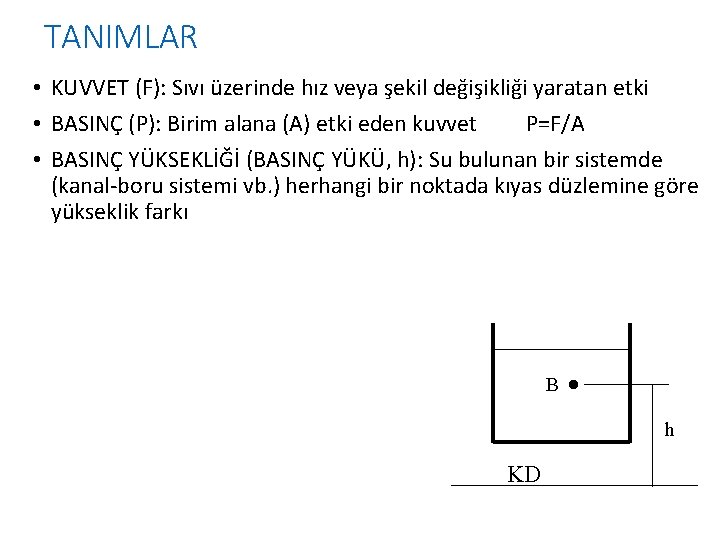 TANIMLAR

• KUVVET (F): Sıvı üzerinde hız veya şekil değişikliği yaratan etki

• BASINÇ (P): Birim alana (A) etki eden kuvvet $P=F/A$

• BASINÇ YÜKSEKLİĞİ (BASINÇ YÜKÜ, h): Su bulunan bir sistemde (kanal-boru sistemi vb.) herhangi bir noktada kıyas düzlemine göre yükseklik farkı

B

h

KD